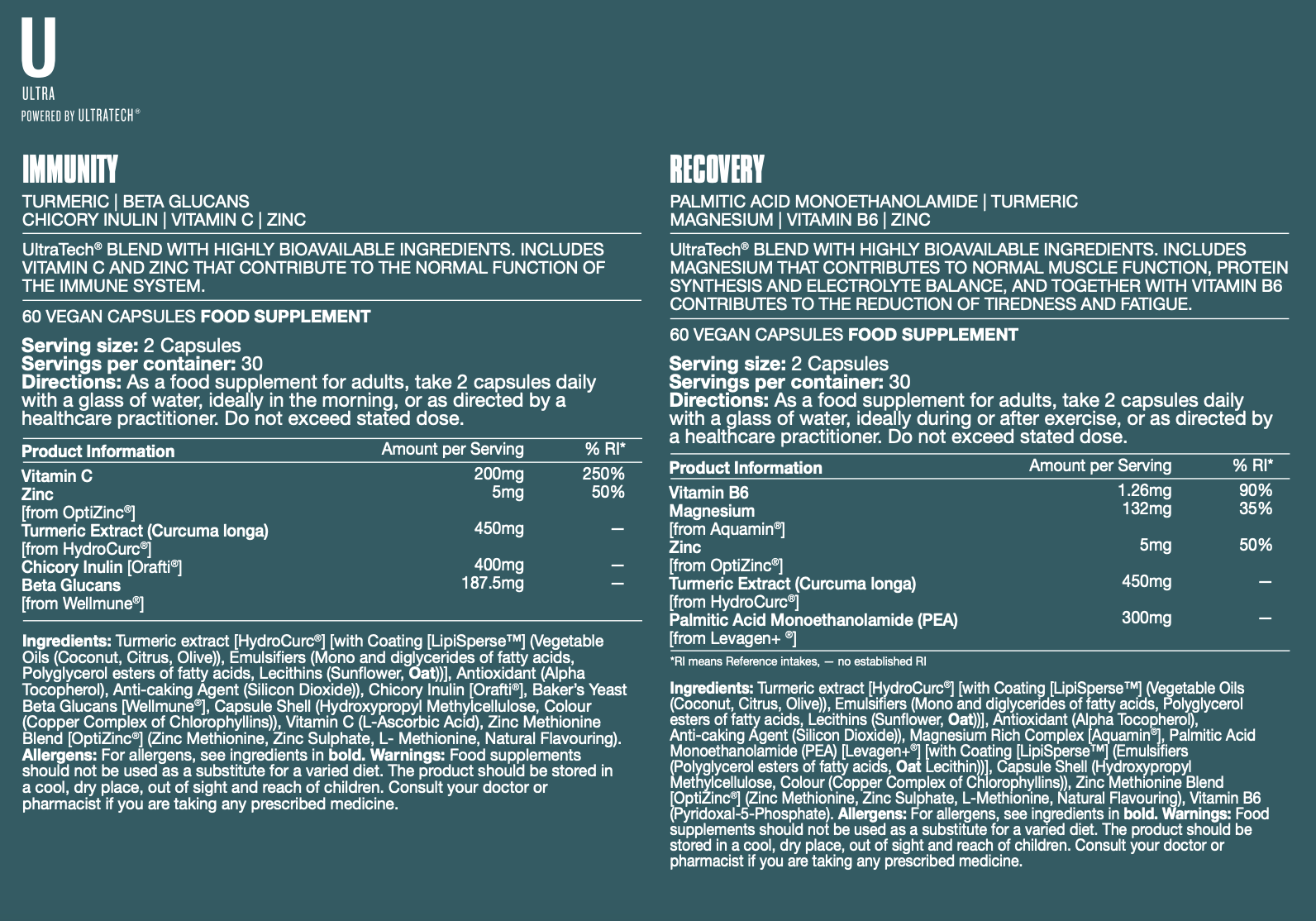 U
ULTRA
POWERED BY ULTRATECH®

IMMUNITY

TURMERIC | BETA GLUCANS
CHICORY INULIN | VITAMIN C | ZINC

UltraTech® BLEND WITH HIGHLY BIOAVAILABLE INGREDIENTS. INCLUDES VITAMIN C AND ZINC THAT CONTRIBUTE TO THE NORMAL FUNCTION OF THE IMMUNE SYSTEM.

60 VEGAN CAPSULES FOOD SUPPLEMENT

Serving size: 2 Capsules
Servings per container: 30
Directions: As a food supplement for adults, take 2 capsules daily with a glass of water, ideally in the morning, or as directed by a healthcare practitioner. Do not exceed stated dose.

| Product Information | Amount per Serving | % RI* |
|---|---|---|
| Vitamin C | 200mg | 250% |
| Zinc [from OptiZinc®] | 5mg | 50% |
| Turmeric Extract (Curcuma longa) [from HydroCurc®] | 450mg | — |
| Chicory Inulin [Orafti®] | 400mg | — |
| Beta Glucans [from Wellmune®] | 187.5mg | — |

Ingredients: Turmeric extract [HydroCurc®] [with Coating [LipiSperse™] (Vegetable Oils (Coconut, Citrus, Olive)), Emulsifiers (Mono and diglycerides of fatty acids, Polyglycerol esters of fatty acids, Lecithins (Sunflower, Oat))], Antioxidant (Alpha Tocopherol), Anti-caking Agent (Silicon Dioxide)), Chicory Inulin [Orafti®], Baker's Yeast Beta Glucans [Wellmune®], Capsule Shell (Hydroxypropyl Methylcellulose, Colour (Copper Complex of Chlorophyllins)), Vitamin C (L-Ascorbic Acid), Zinc Methionine Blend [OptiZinc®] (Zinc Methionine, Zinc Sulphate, L- Methionine, Natural Flavouring). Allergens: For allergens, see ingredients in bold. Warnings: Food supplements should not be used as a substitute for a varied diet. The product should be stored in a cool, dry place, out of sight and reach of children. Consult your doctor or pharmacist if you are taking any prescribed medicine.

RECOVERY

PALMITIC ACID MONOETHANOLAMIDE | TURMERIC
MAGNESIUM | VITAMIN B6 | ZINC

UltraTech® BLEND WITH HIGHLY BIOAVAILABLE INGREDIENTS. INCLUDES MAGNESIUM THAT CONTRIBUTES TO NORMAL MUSCLE FUNCTION, PROTEIN SYNTHESIS AND ELECTROLYTE BALANCE, AND TOGETHER WITH VITAMIN B6 CONTRIBUTES TO THE REDUCTION OF TIREDNESS AND FATIGUE.

60 VEGAN CAPSULES FOOD SUPPLEMENT

Serving size: 2 Capsules
Servings per container: 30
Directions: As a food supplement for adults, take 2 capsules daily with a glass of water, ideally during or after exercise, or as directed by a healthcare practitioner. Do not exceed stated dose.

| Product Information | Amount per Serving | % RI* |
|---|---|---|
| Vitamin B6 | 1.26mg | 90% |
| Magnesium [from Aquamin®] | 132mg | 35% |
| Zinc [from OptiZinc®] | 5mg | 50% |
| Turmeric Extract (Curcuma longa) [from HydroCurc®] | 450mg | — |
| Palmitic Acid Monoethanolamide (PEA) [from Levagen+ ®] | 300mg | — |

*RI means Reference intakes, — no established RI

Ingredients: Turmeric extract [HydroCurc®] [with Coating [LipiSperse™] (Vegetable Oils (Coconut, Citrus, Olive)), Emulsifiers (Mono and diglycerides of fatty acids, Polyglycerol esters of fatty acids, Lecithins (Sunflower, Oat))], Antioxidant (Alpha Tocopherol), Anti-caking Agent (Silicon Dioxide)), Magnesium Rich Complex [Aquamin®], Palmitic Acid Monoethanolamide (PEA) [Levagen+®] [with Coating [LipiSperse™] (Emulsifiers (Polyglycerol esters of fatty acids, Oat Lecithin))], Capsule Shell (Hydroxypropyl Methylcellulose, Colour (Copper Complex of Chlorophyllins)), Zinc Methionine Blend [OptiZinc®] (Zinc Methionine, Zinc Sulphate, L-Methionine, Natural Flavouring), Vitamin B6 (Pyridoxal-5-Phosphate). Allergens: For allergens, see ingredients in bold. Warnings: Food supplements should not be used as a substitute for a varied diet. The product should be stored in a cool, dry place, out of sight and reach of children. Consult your doctor or pharmacist if you are taking any prescribed medicine.